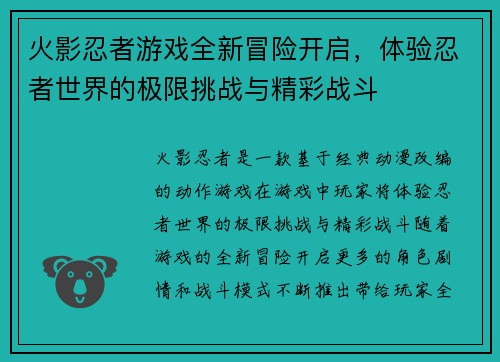 火影忍者游戏全新冒险开启，体验忍者世界的极限挑战与精彩战斗

火影忍者是一款基于经典动漫改编的动作游戏在游戏中玩家将体验忍者世界的极限挑战与精彩战斗随着游戏的全新冒险开启更多的角色剧情和战斗模式不断推出带给玩家全